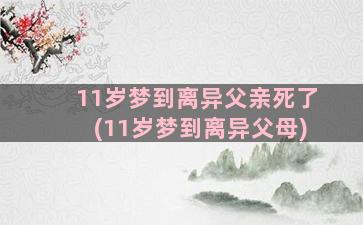 11岁梦到离异父亲死了
(11岁梦到离异父母)